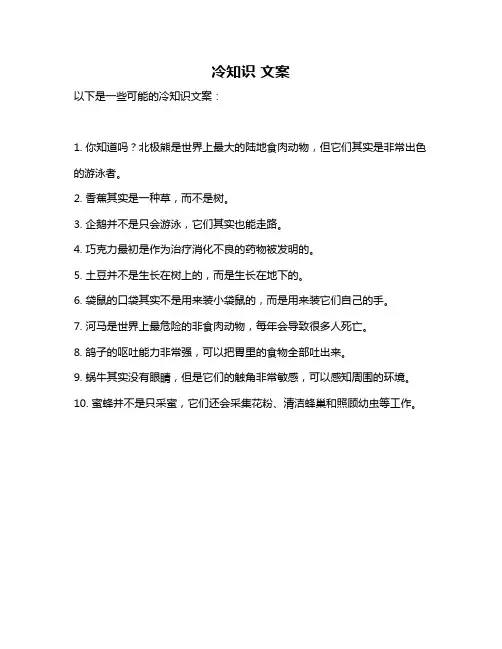 冷知识 文案

以下是一些可能的冷知识文案：

1. 你知道吗？北极熊是世界上最大的陆地食肉动物，但它们其实是非常出色的游泳者。

2. 香蕉其实是一种草，而不是树。

3. 企鹅并不是只会游泳，它们其实也能走路。

4. 巧克力最初是作为治疗消化不良的药物被发明的。

5. 土豆并不是生长在树上的，而是生长在地下的。

6. 袋鼠的口袋其实不是用来装小袋鼠的，而是用来装它们自己的手。

7. 河马是世界上最危险的非食肉动物，每年会导致很多人死亡。

8. 鸽子的呕吐能力非常强，可以把胃里的食物全部吐出来。

9. 蜗牛其实没有眼睛，但是它们的触角非常敏感，可以感知周围的环境。

10. 蜜蜂并不是只采蜜，它们还会采集花粉、清洁蜂巢和照顾幼虫等工作。